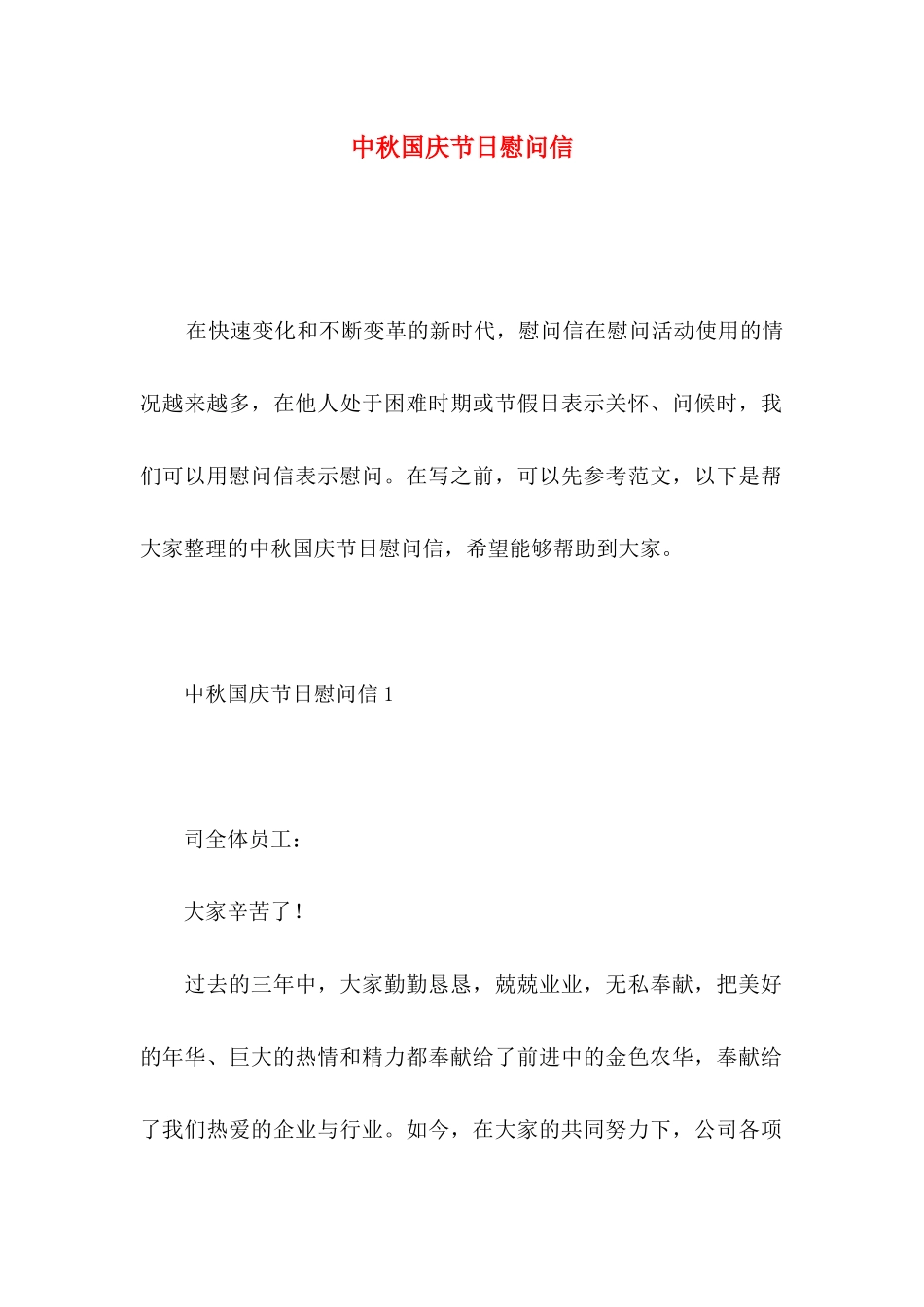 中秋国庆节日慰问信

在快速变化和不断变革的新时代，慰问信在慰问活动使用的情况越来越多，在他人处于困难时期或节假日表示关怀、问候时，我们可以用慰问信表示慰问。在写之前，可以先参考范文，以下是帮大家整理的中秋国庆节日慰问信，希望能够帮助到大家。

中秋国庆节日慰问信 1

司全体员工：

大家辛苦了！

过去的三年中，大家勤勤恳恳，兢兢业业，无私奉献，把美好的年华、巨大的热情和精力都奉献给了前进中的金色农华，奉献给了我们热爱的企业与行业。如今，在大家的共同努力下，公司各项